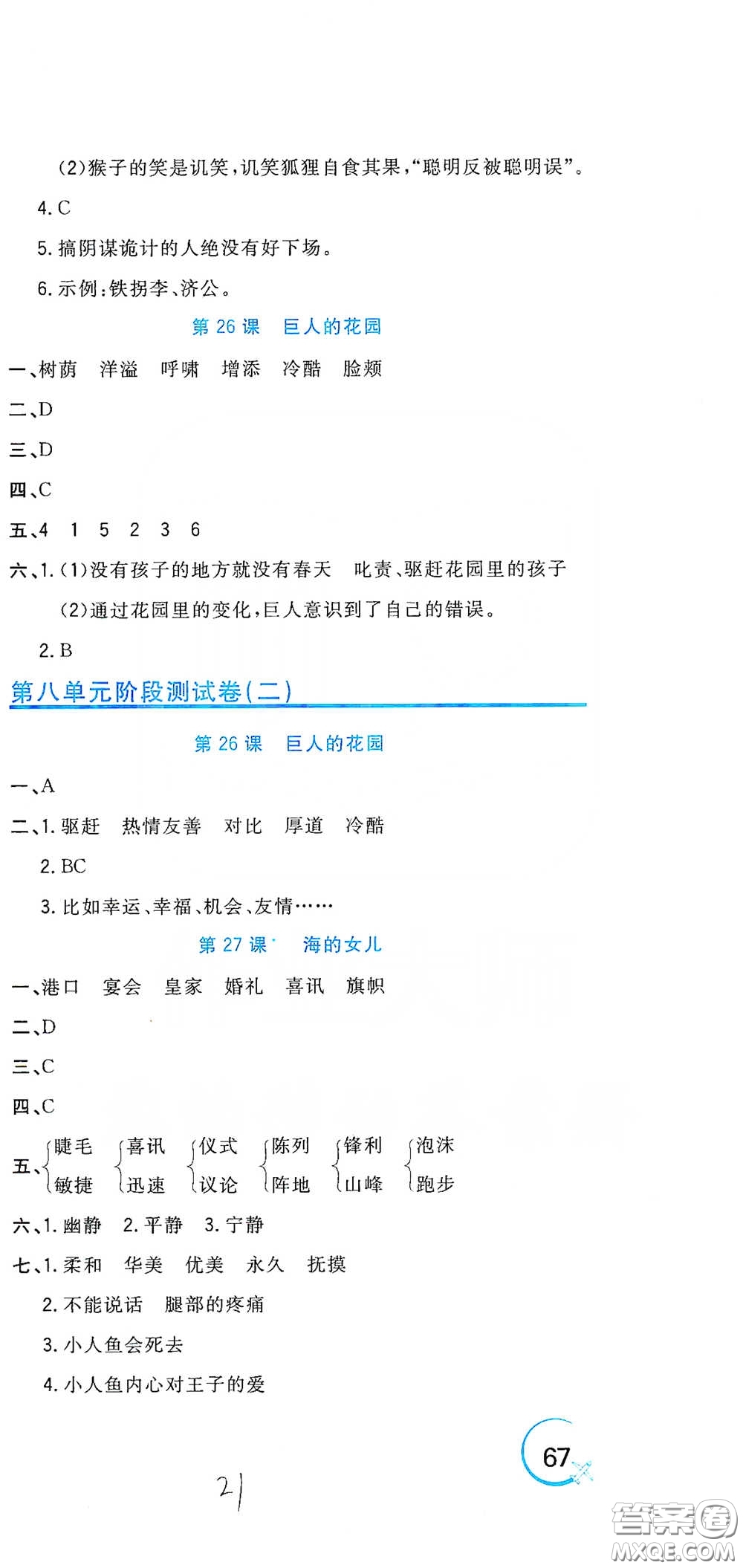 (2)猴子的笑是讥笑，讥笑狐狸自食其果，“聪明反被聪明误”。

4. C

5. 搞阴谋诡计的人绝没有好下场。

6. 示例：铁拐李、济公。

第 26 课　巨人的花园

一、树荫　洋溢　呼啸　增添　冷酷　脸颊

二、D

三、D

四、C

五、4　1　5　2　3　6

六、1. (1)没有孩子的地方就没有春天　叱责、驱赶花园里的孩子

(2)通过花园里的变化，巨人意识到了自己的错误。

2. B

第八单元阶段测试卷(二)

第 26 课　巨人的花园

一、A

二、1. 驱赶　热情友善　对比　厚道　冷酷

2. BC

3. 比如幸运、幸福、机会、友情……

第 27 课　海的女儿

一、港口　宴会　皇家　婚礼　喜讯　旗帜

二、D

三、C

四、C

五、睫毛 敏捷　喜讯 迅速　仪式 议论　陈列 阵地　锋利 山峰　泡沫 跑步

六、1. 幽静　2. 平静　3. 宁静

七、1. 柔和　华美　优美　永久　抚摸

2. 不能说话　腿部的疼痛

3. 小人鱼会死去

4. 小人鱼内心对王子的爱

67

21

答案圈 MXQE.COM